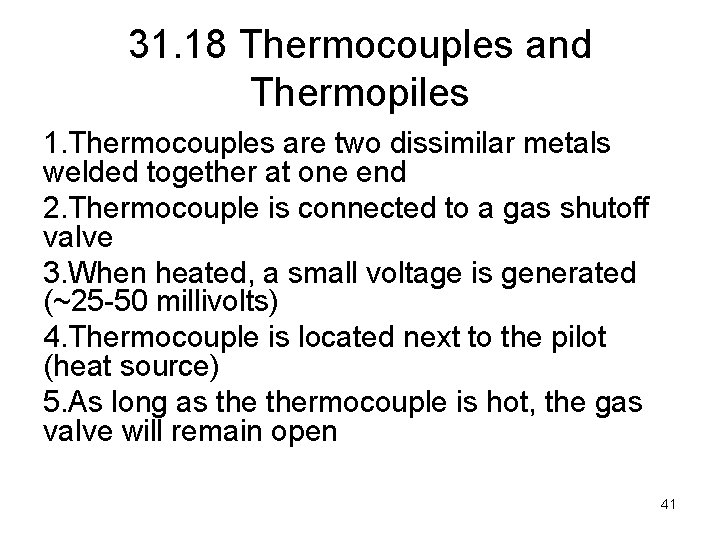 31.18 Thermocouples and Thermopiles

1.Thermocouples are two dissimilar metals welded together at one end

2.Thermocouple is connected to a gas shutoff valve

3.When heated, a small voltage is generated (~25-50 millivolts)

4.Thermocouple is located next to the pilot (heat source)

5.As long as the thermocouple is hot, the gas valve will remain open

41